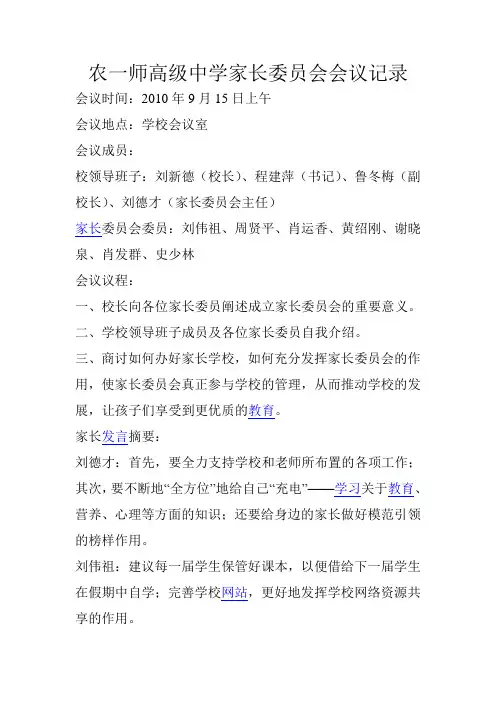 农一师高级中学家长委员会会议记录

会议时间：2010 年 9 月 15 日上午

会议地点：学校会议室

会议成员：

校领导班子：刘新德（校长）、程建萍（书记）、鲁冬梅（副校长）、刘德才（家长委员会主任）

家长委员会委员：刘伟祖、周贤平、肖运香、黄绍刚、谢晓泉、肖发群、史少林

会议议程：

一、校长向各位家长委员阐述成立家长委员会的重要意义。

二、学校领导班子成员及各位家长委员自我介绍。

三、商讨如何办好家长学校，如何充分发挥家长委员会的作用，使家长委员会真正参与学校的管理，从而推动学校的发展，让孩子们享受到更优质的教育。

家长发言摘要：

刘德才：首先，要全力支持学校和老师所布置的各项工作；其次，要不断地“全方位”地给自己“充电”——学习关于教育、营养、心理等方面的知识；还要给身边的家长做好模范引领的榜样作用。

刘伟祖：建议每一届学生保管好课本，以便借给下一届学生在假期中自学；完善学校网站，更好地发挥学校网络资源共享的作用。